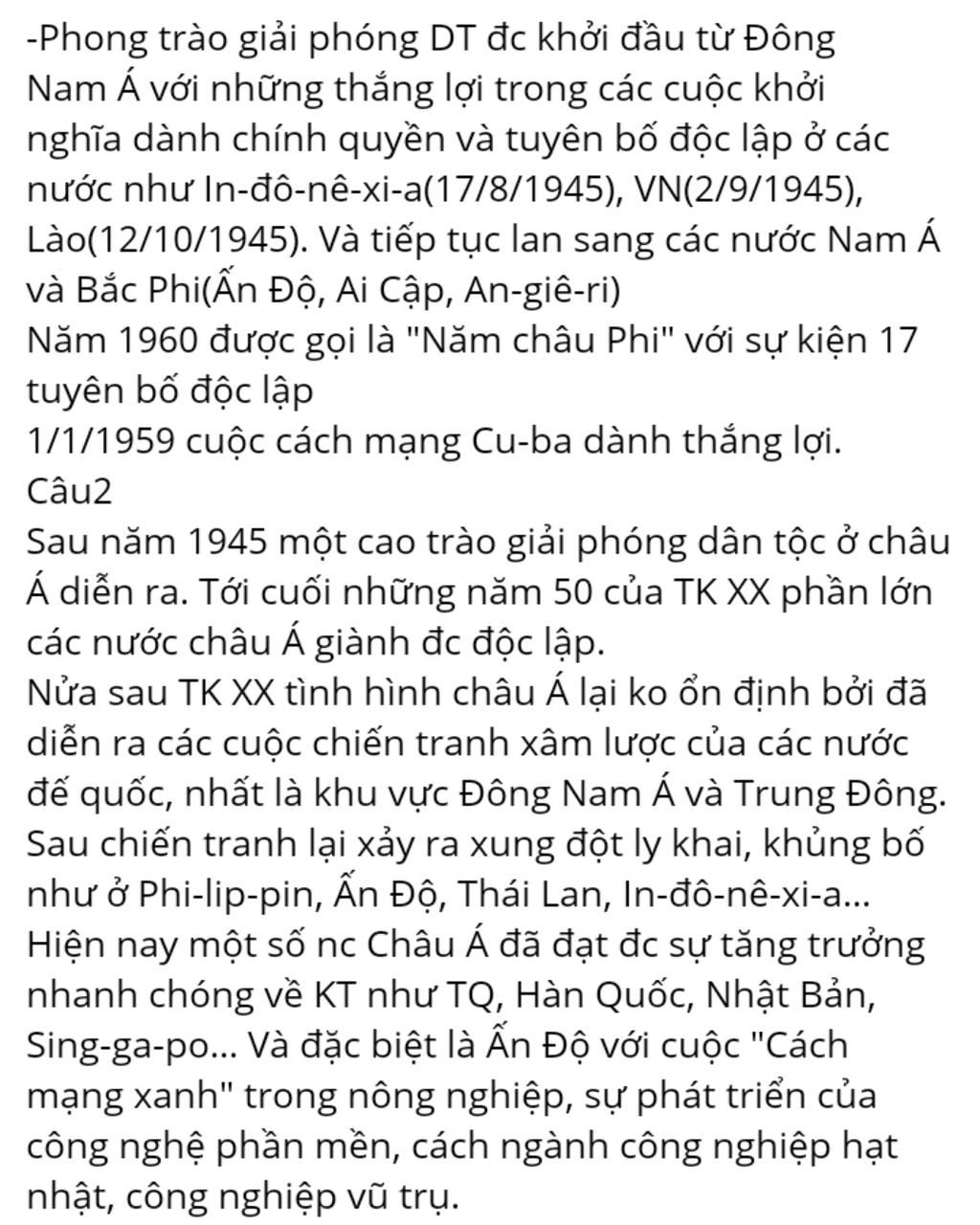 -Phong trào giải phóng DT đc khởi đầu từ Đông Nam Á với những thắng lợi trong các cuộc khởi nghĩa dành chính quyền và tuyên bố độc lập ở các nước như In-đô-nê-xi-a(17/8/1945), VN(2/9/1945), Lào(12/10/1945). Và tiếp tục lan sang các nước Nam Á và Bắc Phi(Ấn Độ, Ai Cập, An-giê-ri)
Năm 1960 được gọi là "Năm châu Phi" với sự kiện 17 tuyên bố độc lập
1/1/1959 cuộc cách mạng Cu-ba dành thắng lợi.
Câu2
Sau năm 1945 một cao trào giải phóng dân tộc ở châu Á diễn ra. Tới cuối những năm 50 của TK XX phần lớn các nước châu Á giành đc độc lập.
Nửa sau TK XX tình hình châu Á lại ko ổn định bởi đã diễn ra các cuộc chiến tranh xâm lược của các nước đế quốc, nhất là khu vực Đông Nam Á và Trung Đông.
Sau chiến tranh lại xảy ra xung đột ly khai, khủng bố như ở Phi-lip-pin, Ấn Độ, Thái Lan, In-đô-nê-xi-a...
Hiện nay một số nc Châu Á đã đạt đc sự tăng trưởng nhanh chóng về KT như TQ, Hàn Quốc, Nhật Bản, Sing-ga-po... Và đặc biệt là Ấn Độ với cuộc "Cách mạng xanh" trong nông nghiệp, sự phát triển của công nghệ phần mền, cách ngành công nghiệp hạt nhật, công nghiệp vũ trụ.